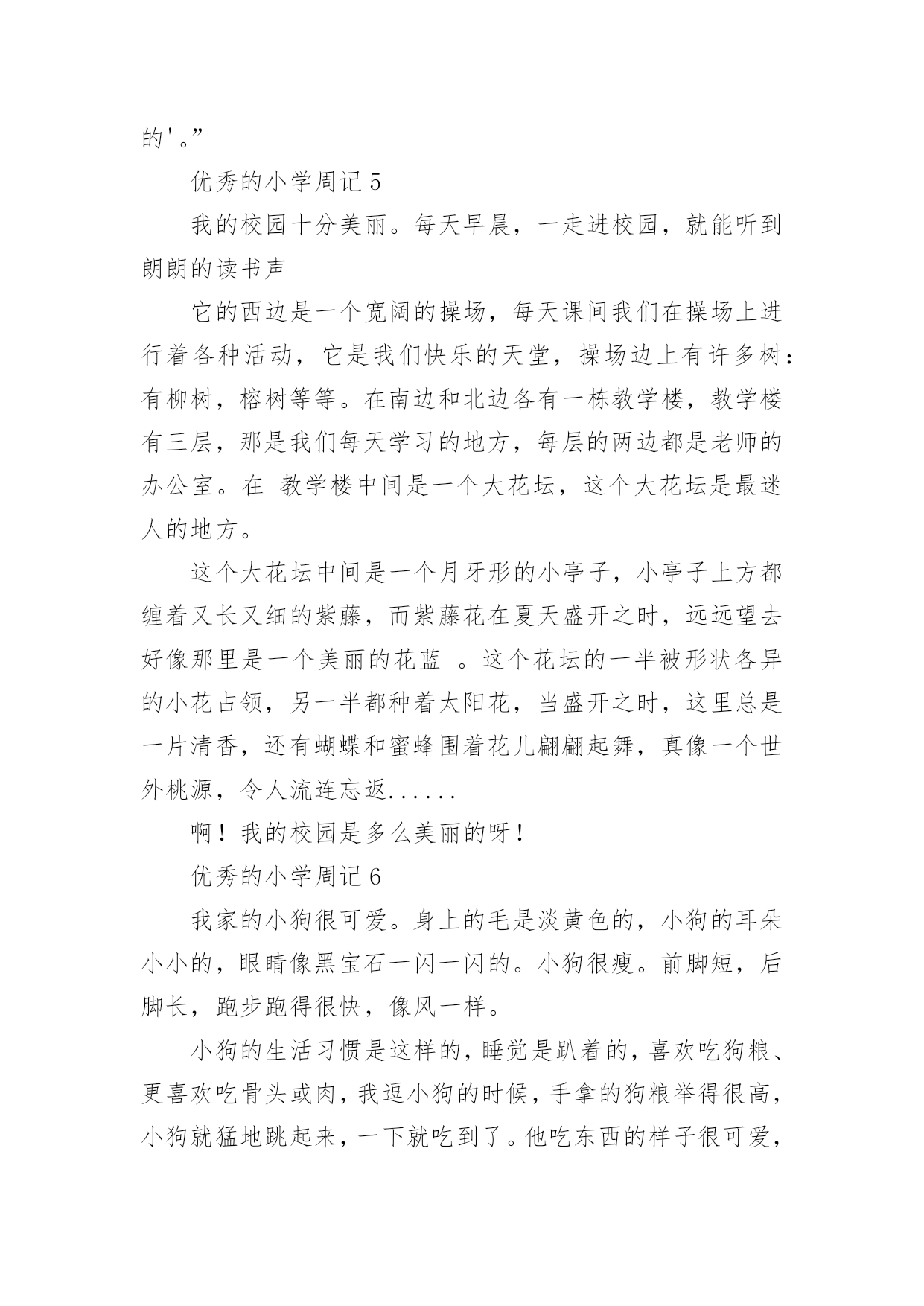 的'。”

优秀的小学周记 5

我的校园十分美丽。每天早晨，一走进校园，就能听到朗朗的读书声

它的西边是一个宽阔的操场，每天课间我们在操场上进行着各种活动，它是我们快乐的天堂，操场边上有许多树：有柳树，榕树等等。在南边和北边各有一栋教学楼，教学楼有三层，那是我们每天学习的地方，每层的两边都是老师的办公室。在 教学楼中间是一个大花坛，这个大花坛是最迷人的地方。

这个大花坛中间是一个月牙形的小亭子，小亭子上方都缠着又长又细的紫藤，而紫藤花在夏天盛开之时，远远望去好像那里是一个美丽的花蓝 。这个花坛的一半被形状各异的小花占领，另一半都种着太阳花，当盛开之时，这里总是一片清香，还有蝴蝶和蜜蜂围着花儿翩翩起舞，真像一个世外桃源，令人流连忘返......

啊！我的校园是多么美丽的呀！

优秀的小学周记 6

我家的小狗很可爱。身上的毛是淡黄色的，小狗的耳朵小小的，眼睛像黑宝石一闪一闪的。小狗很瘦。前脚短，后脚长，跑步跑得很快，像风一样。

小狗的生活习惯是这样的，睡觉是趴着的，喜欢吃狗粮、更喜欢吃骨头或肉，我逗小狗的时候，手拿的狗粮举得很高，小狗就猛地跳起来，一下就吃到了。他吃东西的样子很可爱，